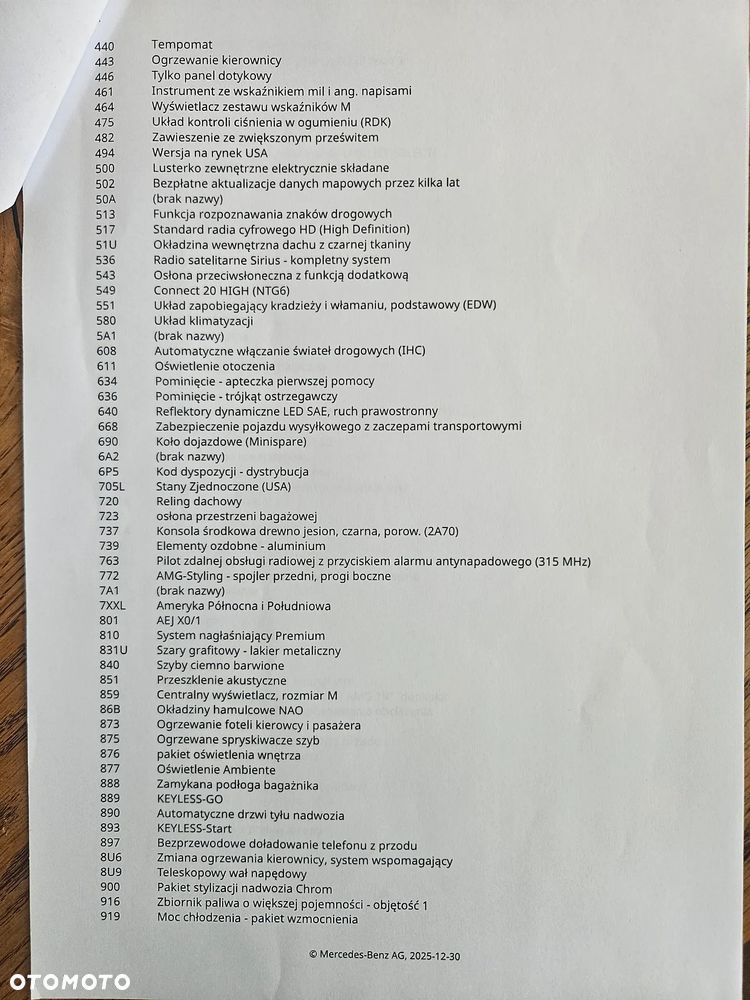 440 Tempomat
443 Ogrzewanie kierownicy
446 Tylko panel dotykowy
461 Instrument ze wskaźnikiem mil i ang. napisami
464 Wyświetlacz zestawu wskaźników M
475 Układ kontroli ciśnienia w ogumieniu (RDK)
482 Zawieszenie ze zwiększonym prześwitem
494 Wersja na rynek USA
500 Lusterko zewnętrzne elektrycznie składane
502 Bezpłatne aktualizacje danych mapowych przez kilka lat
50A (brak nazwy)
513 Funkcja rozpoznawania znaków drogowych
517 Standard radia cyfrowego HD (High Definition)
51U Okładzina wewnętrzna dachu z czarnej tkaniny
536 Radio satelitarne Sirius - kompletny system
543 Osłona przeciwsłoneczna z funkcją dodatkową
549 Connect 20 HIGH (NTG6)
551 Układ zapobiegający kradzieży i włamaniu, podstawowy (EDW)
580 Układ klimatyzacji
5A1 (brak nazwy)
608 Automatyczne włączanie świateł drogowych (IHC)
611 Oświetlenie otoczenia
634 Pominięcie - apteczka pierwszej pomocy
636 Pominięcie - trójkąt ostrzegawczy
640 Reflektory dynamiczne LED SAE, ruch prawostronny
668 Zabezpieczenie pojazdu wysyłkowego z zaczepami transportowymi
690 Koło dojazdowe (Minispare)
6A2 (brak nazwy)
6P5 Kod dyspozycji - dystrybucja
705L Stany Zjednoczone (USA)
720 Reling dachowy
723 osłona przestrzeni bagażowej
737 Konsola środkowa drewno jesion, czarna, porow. (2A70)
739 Elementy ozdobne - aluminium
763 Pilot zdalnej obsługi radiowej z przyciskiem alarmu antynapadowego (315 MHz)
772 AMG-Styling - spojler przedni, progi boczne
7A1 (brak nazwy)
7XXL Ameryka Północna i Południowa
801 AEJ X0/1
810 System nagłaśniający Premium
831U Szary grafitowy - lakier metaliczny
840 Szyby ciemno barwione
851 Przeszklenie akustyczne
859 Centralny wyświetlacz, rozmiar M
86B Okładziny hamulcowe NAO
873 Ogrzewanie foteli kierowcy i pasażera
875 Ogrzewane spryskiwacze szyb
876 pakiet oświetlenia wnętrza
877 Oświetlenie Ambiente
888 Zamykana podłoga bagażnika
889 KEYLESS-GO
890 Automatyczne drzwi tyłu nadwozia
893 KEYLESS-Start
897 Bezprzewodowe doładowanie telefonu z przodu
8U6 Zmiana ogrzewania kierownicy, system wspomagający
8U9 Teleskopowy wał napędowy
900 Pakiet stylizacji nadwozia Chrom
916 Zbiornik paliwa o większej pojemności - objętość 1
919 Moc chłodzenia - pakiet wzmocnienia

© Mercedes-Benz AG, 2025-12-30

OTOMOTO